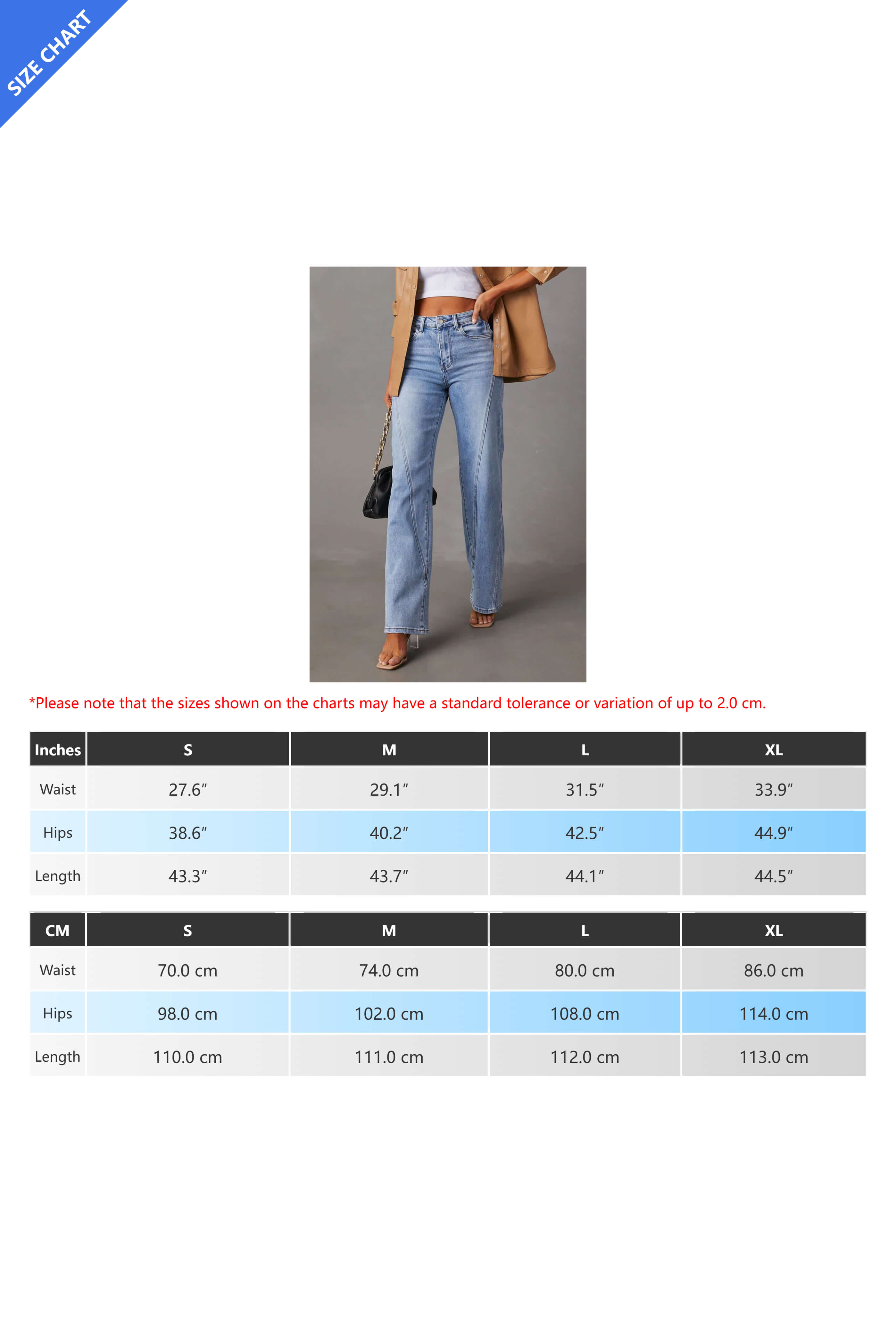 SIZE CHART

*Please note that the sizes shown on the charts may have a standard tolerance or variation of up to 2.0 cm.

| Inches | S | M | L | XL |
|---|---|---|---|---|
| Waist | 27.6″ | 29.1″ | 31.5″ | 33.9″ |
| Hips | 38.6″ | 40.2″ | 42.5″ | 44.9″ |
| Length | 43.3″ | 43.7″ | 44.1″ | 44.5″ |

| CM | S | M | L | XL |
|---|---|---|---|---|
| Waist | 70.0 cm | 74.0 cm | 80.0 cm | 86.0 cm |
| Hips | 98.0 cm | 102.0 cm | 108.0 cm | 114.0 cm |
| Length | 110.0 cm | 111.0 cm | 112.0 cm | 113.0 cm |